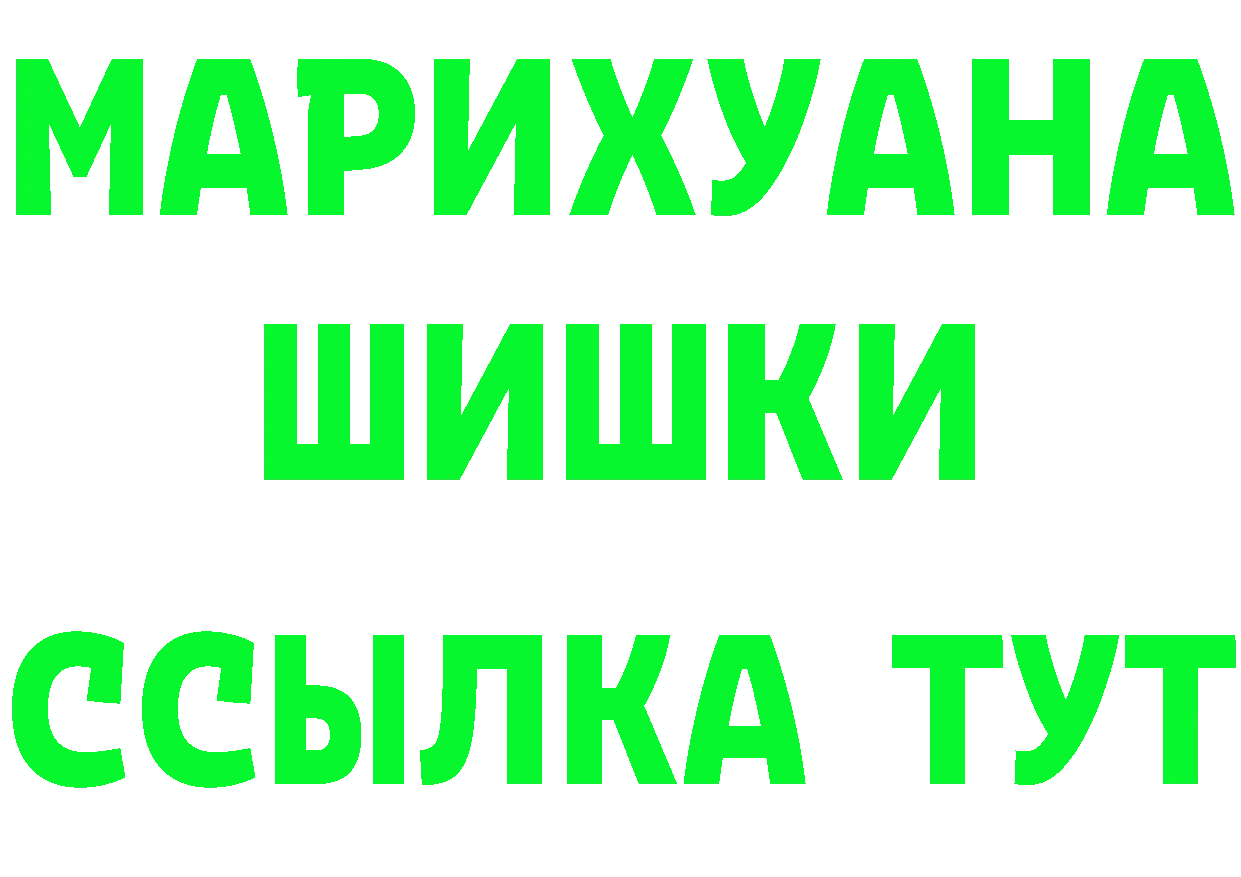 МАРИХУАНА
ШИШКИ
ССЫЛКА ТУТ